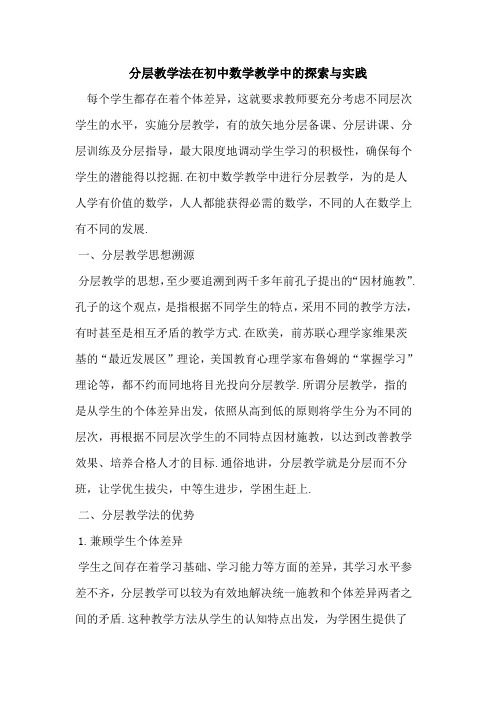 分层教学法在初中数学教学中的探索与实践

每个学生都存在着个体差异，这就要求教师要充分考虑不同层次学生的水平，实施分层教学，有的放矢地分层备课、分层讲课、分层训练及分层指导，最大限度地调动学生学习的积极性，确保每个学生的潜能得以挖掘.在初中数学教学中进行分层教学，为的是人人学有价值的数学，人人都能获得必需的数学，不同的人在数学上有不同的发展.

一、分层教学思想溯源

分层教学的思想,至少要追溯到两千多年前孔子提出的“因材施教”.孔子的这个观点，是指根据不同学生的特点，采用不同的教学方法，有时甚至是相互矛盾的教学方式.在欧美，前苏联心理学家维果茨基的“最近发展区”理论，美国教育心理学家布鲁姆的“掌握学习”理论等，都不约而同地将目光投向分层教学.所谓分层教学，指的是从学生的个体差异出发，依照从高到低的原则将学生分为不同的层次，再根据不同层次学生的不同特点因材施教，以达到改善教学效果、培养合格人才的目标.通俗地讲，分层教学就是分层而不分班，让学优生拔尖，中等生进步，学困生赶上.

二、分层教学法的优势

1.兼顾学生个体差异

学生之间存在着学习基础、学习能力等方面的差异，其学习水平参差不齐，分层教学可以较为有效地解决统一施教和个体差异两者之间的矛盾.这种教学方法从学生的认知特点出发，为学困生提供了